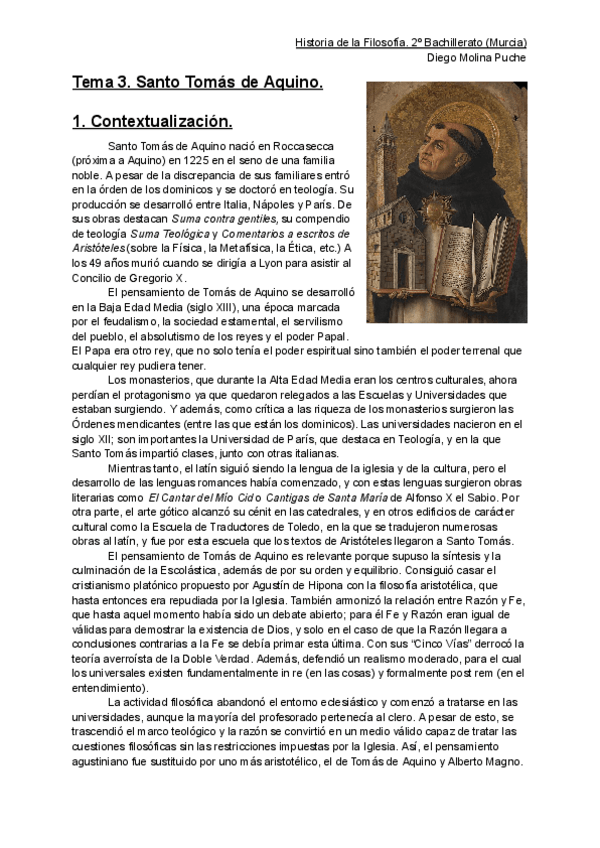 Historia de la Filosofía. 2º Bachillerato (Murcia)
Diego Molina Puche

Tema 3. Santo Tomás de Aquino.

1. Contextualización.

Santo Tomás de Aquino nació en Roccasecca (próxima a Aquino) en 1225 en el seno de una familia noble. A pesar de la discrepancia de sus familiares entró en la órden de los dominicos y se doctoró en teología. Su producción se desarrolló entre Italia, Nápoles y París. De sus obras destacan Suma contra gentiles, su compendio de teología Suma Teológica y Comentarios a escritos de Aristóteles (sobre la Física, la Metafísica, la Ética, etc.) A los 49 años murió cuando se dirigía a Lyon para asistir al Concilio de Gregorio X.

El pensamiento de Tomás de Aquino se desarrolló en la Baja Edad Media (siglo XIII), una época marcada por el feudalismo, la sociedad estamental, el servilismo del pueblo, el absolutismo de los reyes y el poder Papal. El Papa era otro rey, que no solo tenía el poder espiritual sino también el poder terrenal que cualquier rey pudiera tener.

Los monasterios, que durante la Alta Edad Media eran los centros culturales, ahora perdían el protagonismo ya que quedaron relegados a las Escuelas y Universidades que estaban surgiendo. Y además, como crítica a las riqueza de los monasterios surgieron las Órdenes mendicantes (entre las que están los dominicos). Las universidades nacieron en el siglo XII; son importantes la Universidad de París, que destaca en Teología, y en la que Santo Tomás impartió clases, junto con otras italianas.

Mientras tanto, el latín siguió siendo la lengua de la iglesia y de la cultura, pero el desarrollo de las lenguas romances había comenzado, y con estas lenguas surgieron obras literarias como El Cantar del Mío Cid o Cantigas de Santa María de Alfonso X el Sabio. Por otra parte, el arte gótico alcanzó su cénit en las catedrales, y en otros edificios de carácter cultural como la Escuela de Traductores de Toledo, en la que se tradujeron numerosas obras al latín, y fue por esta escuela que los textos de Aristóteles llegaron a Santo Tomás.

El pensamiento de Tomás de Aquino es relevante porque supuso la síntesis y la culminación de la Escolástica, además de por su orden y equilibrio. Consiguió casar el cristianismo platónico propuesto por Agustín de Hipona con la filosofía aristotélica, que hasta entonces era repudiada por la Iglesia. También armonizó la relación entre Razón y Fe, que hasta aquel momento había sido un debate abierto; para él Fe y Razón eran igual de válidas para demostrar la existencia de Dios, y solo en el caso de que la Razón llegara a conclusiones contrarias a la Fe se debía primar esta última. Con sus "Cinco Vías" derrocó la teoría averroísta de la Doble Verdad. Además, defendió un realismo moderado, para el cual los universales existen fundamentalmente in re (en las cosas) y formalmente post rem (en el entendimiento).

La actividad filosófica abandonó el entorno eclesiástico y comenzó a tratarse en las universidades, aunque la mayoría del profesorado pertenecía al clero. A pesar de esto, se trascendió el marco teológico y la razón se convirtió en un medio válido capaz de tratar las cuestiones filosóficas sin las restricciones impuestas por la Iglesia. Así, el pensamiento agustiniano fue sustituido por uno más aristotélico, el de Tomás de Aquino y Alberto Magno.